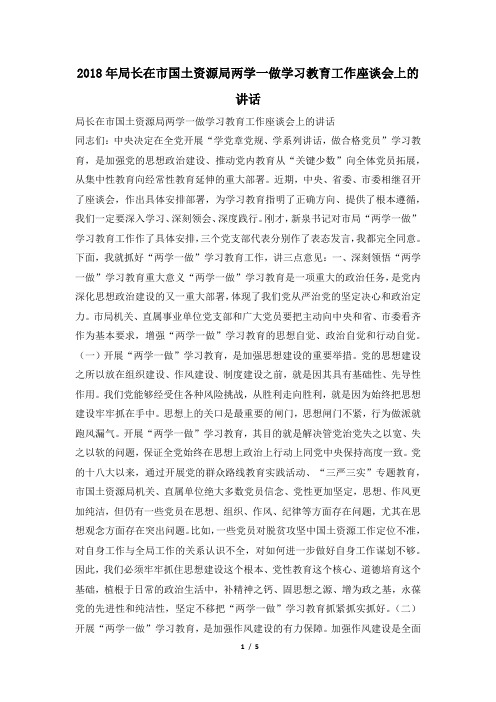 2018年局长在市国土资源局两学一做学习教育工作座谈会上的讲话

局长在市国土资源局两学一做学习教育工作座谈会上的讲话
同志们：中央决定在全党开展“学党章党规、学系列讲话，做合格党员”学习教育，是加强党的思想政治建设、推动党内教育从“关键少数”向全体党员拓展，从集中性教育向经常性教育延伸的重大部署。近期，中央、省委、市委相继召开了座谈会，作出具体安排部署，为学习教育指明了正确方向、提供了根本遵循，我们一定要深入学习、深刻领会、深度践行。刚才，新泉书记对市局“两学一做”学习教育工作作了具体安排，三个党支部代表分别作了表态发言，我都完全同意。下面，我就抓好“两学一做”学习教育工作，讲三点意见：一、深刻领悟“两学一做”学习教育重大意义“两学一做”学习教育是一项重大的政治任务，是党内深化思想政治建设的又一重大部署，体现了我们党从严治党的坚定决心和政治定力。市局机关、直属事业单位党支部和广大党员要把主动向中央和省、市委看齐作为基本要求，增强“两学一做”学习教育的思想自觉、政治自觉和行动自觉。（一）开展“两学一做”学习教育，是加强思想建设的重要举措。党的思想建设之所以放在组织建设、作风建设、制度建设之前，就是因其具有基础性、先导性作用。我们党能够经受住各种风险挑战，从胜利走向胜利，就是因为始终把思想建设牢牢抓在手中。思想上的关口是最重要的闸门，思想闸门不紧，行为做派就跑风漏气。开展“两学一做”学习教育，其目的就是解决管党治党失之以宽、失之以软的问题，保证全党始终在思想上政治上行动上同党中央保持高度一致。党的十八大以来，通过开展党的群众路线教育实践活动、“三严三实”专题教育，市国土资源局机关、直属单位绝大多数党员信念、党性更加坚定，思想、作风更加纯洁，但仍有一些党员在思想、组织、作风、纪律等方面存在问题，尤其在思想观念方面存在突出问题。比如，一些党员对脱贫攻坚中国土资源工作定位不准，对自身工作与全局工作的关系认识不全，对如何进一步做好自身工作谋划不够。因此，我们必须牢牢抓住思想建设这个根本、党性教育这个核心、道德培育这个基础，植根于日常的政治生活中，补精神之钙、固思想之源、增为政之基，永葆党的先进性和纯洁性，坚定不移把“两学一做”学习教育抓紧抓实抓好。（二）开展“两学一做”学习教育，是加强作风建设的有力保障。加强作风建设是全面

1 / 5